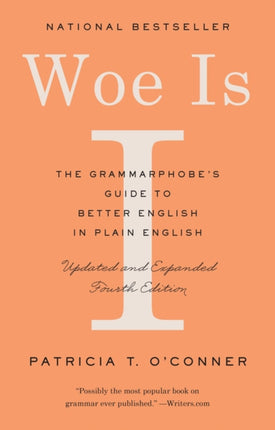 NATIONAL BESTSELLER

Woe Is I

THE GRAMMARPHOBE'S GUIDE TO BETTER ENGLISH IN PLAIN ENGLISH

Updated and Expanded Fourth Edition

PATRICIA T. O'CONNER

"Possibly the most popular book on grammar ever published." —Writers.com